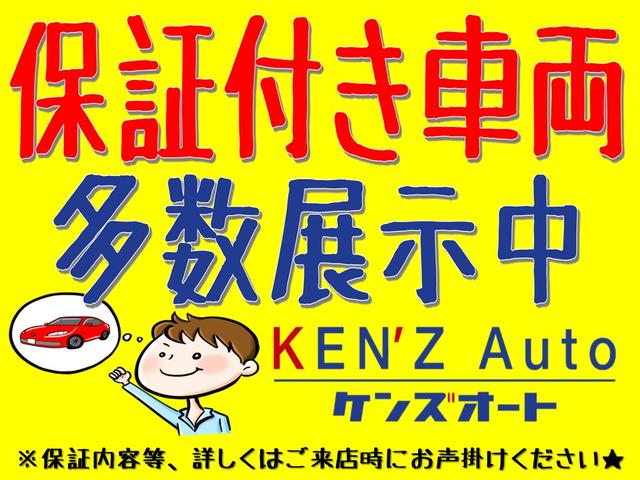 保証付き車両
多数展示中

KEN'Z Auto
ケンズオート

※保証内容等、詳しくはご来店時にお声掛けください★